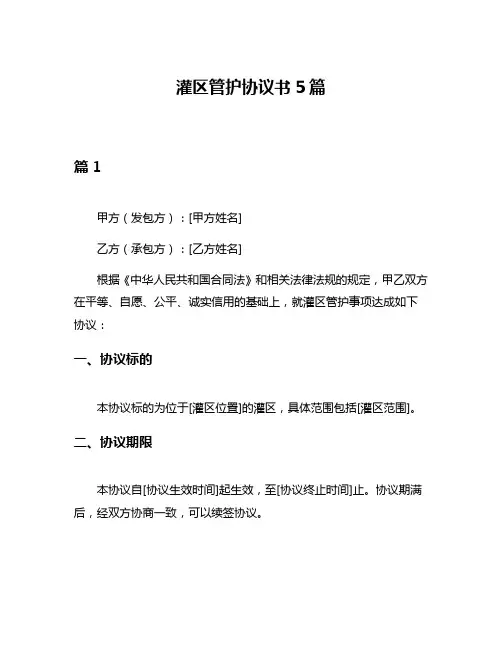 灌区管护协议书 5 篇

篇 1

甲方（发包方）：[甲方姓名]

乙方（承包方）：[乙方姓名]

根据《中华人民共和国合同法》和相关法律法规的规定，甲乙双方在平等、自愿、公平、诚实信用的基础上，就灌区管护事项达成如下协议：

一、协议标的

本协议标的为位于[灌区位置]的灌区，具体范围包括[灌区范围]。

二、协议期限

本协议自[协议生效时间]起生效，至[协议终止时间]止。协议期满后，经双方协商一致，可以续签协议。